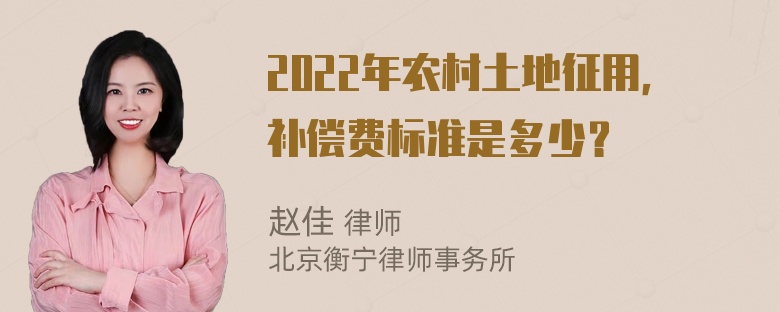 2022年农村土地征用，
补偿费标准是多少？

赵佳 律师
北京衡宁律师事务所